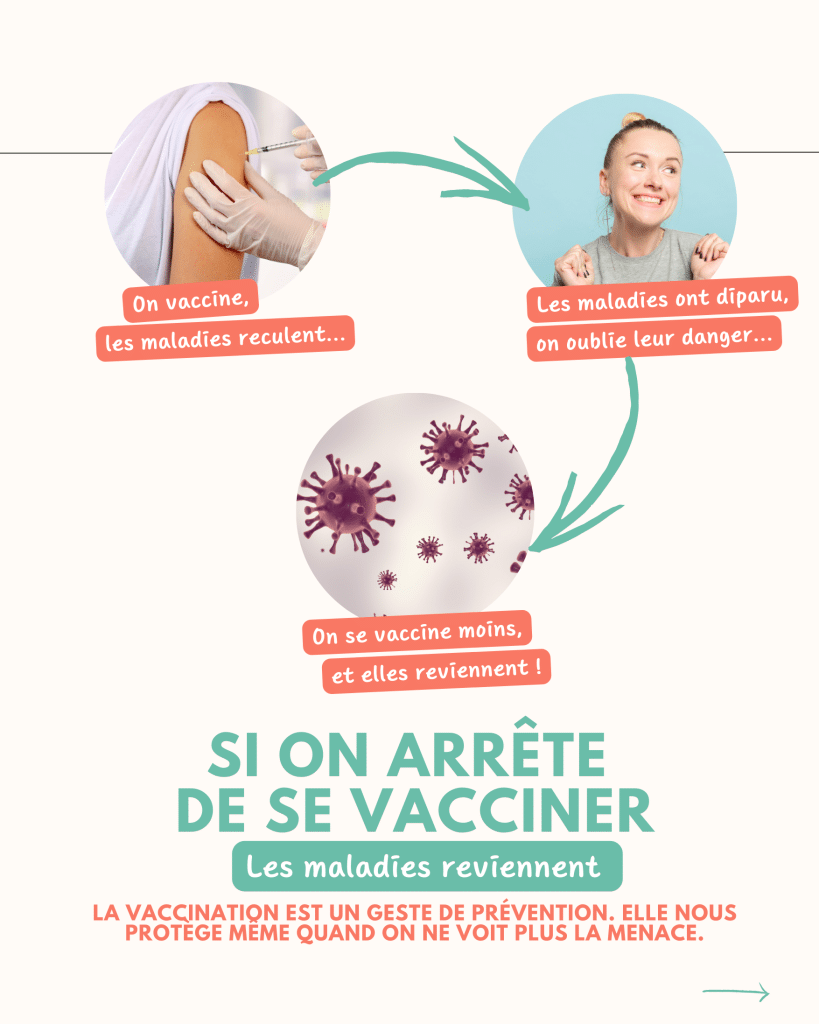 On vaccine,
les maladies reculent...

Les maladies ont diparu,
on oublie leur danger...

On se vaccine moins,
et elles reviennent !

SI ON ARRÊTE DE SE VACCINER

Les maladies reviennent

LA VACCINATION EST UN GESTE DE PRÉVENTION. ELLE NOUS PROTÈGE MÊME QUAND ON NE VOIT PLUS LA MENACE.